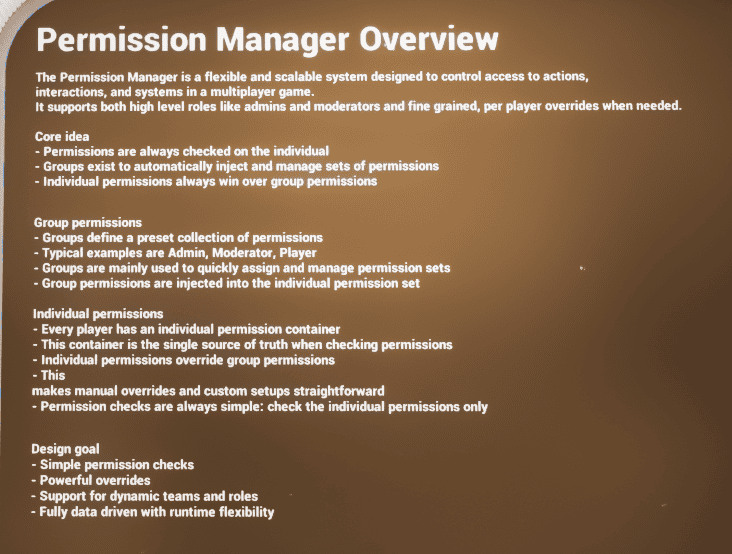 Permission Manager Overview

The Permission Manager is a flexible and scalable system designed to control access to actions, interactions, and systems in a multiplayer game.
It supports both high level roles like admins and moderators and fine grained, per player overrides when needed.

Core idea
- Permissions are always checked on the individual
- Groups exist to automatically inject and manage sets of permissions
- Individual permissions always win over group permissions

Group permissions
- Groups define a preset collection of permissions
- Typical examples are Admin, Moderator, Player
- Groups are mainly used to quickly assign and manage permission sets
- Group permissions are injected into the individual permission set

Individual permissions
- Every player has an individual permission container
- This container is the single source of truth when checking permissions
- Individual permissions override group permissions
- This
makes manual overrides and custom setups straightforward
- Permission checks are always simple: check the individual permissions only

Design goal
- Simple permission checks
- Powerful overrides
- Support for dynamic teams and roles
- Fully data driven with runtime flexibility